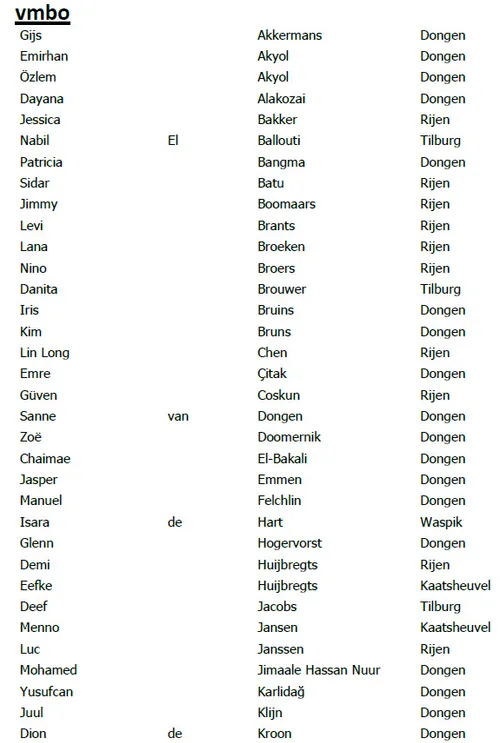 vmbo

| | | | |
|---|---|---|---|
| Gijs | | Akkermans | Dongen |
| Emirhan | | Akyol | Dongen |
| Özlem | | Akyol | Dongen |
| Dayana | | Alakozai | Dongen |
| Jessica | | Bakker | Rijen |
| Nabil | El | Ballouti | Tilburg |
| Patricia | | Bangma | Dongen |
| Sidar | | Batu | Rijen |
| Jimmy | | Boomaars | Rijen |
| Levi | | Brants | Rijen |
| Lana | | Broeken | Rijen |
| Nino | | Broers | Rijen |
| Danita | | Brouwer | Tilburg |
| Iris | | Bruins | Dongen |
| Kim | | Bruns | Dongen |
| Lin Long | | Chen | Rijen |
| Emre | | Çitak | Dongen |
| Güven | | Coskun | Rijen |
| Sanne | van | Dongen | Dongen |
| Zoë | | Doomernik | Dongen |
| Chaimae | | El-Bakali | Dongen |
| Jasper | | Emmen | Dongen |
| Manuel | | Felchlin | Dongen |
| Isara | de | Hart | Waspik |
| Glenn | | Hogervorst | Dongen |
| Demi | | Huijbregts | Rijen |
| Eefke | | Huijbregts | Kaatsheuvel |
| Deef | | Jacobs | Tilburg |
| Menno | | Jansen | Kaatsheuvel |
| Luc | | Janssen | Rijen |
| Mohamed | | Jimaale Hassan Nuur | Dongen |
| Yusufcan | | Karlidağ | Dongen |
| Juul | | Klijn | Dongen |
| Dion | de | Kroon | Dongen |